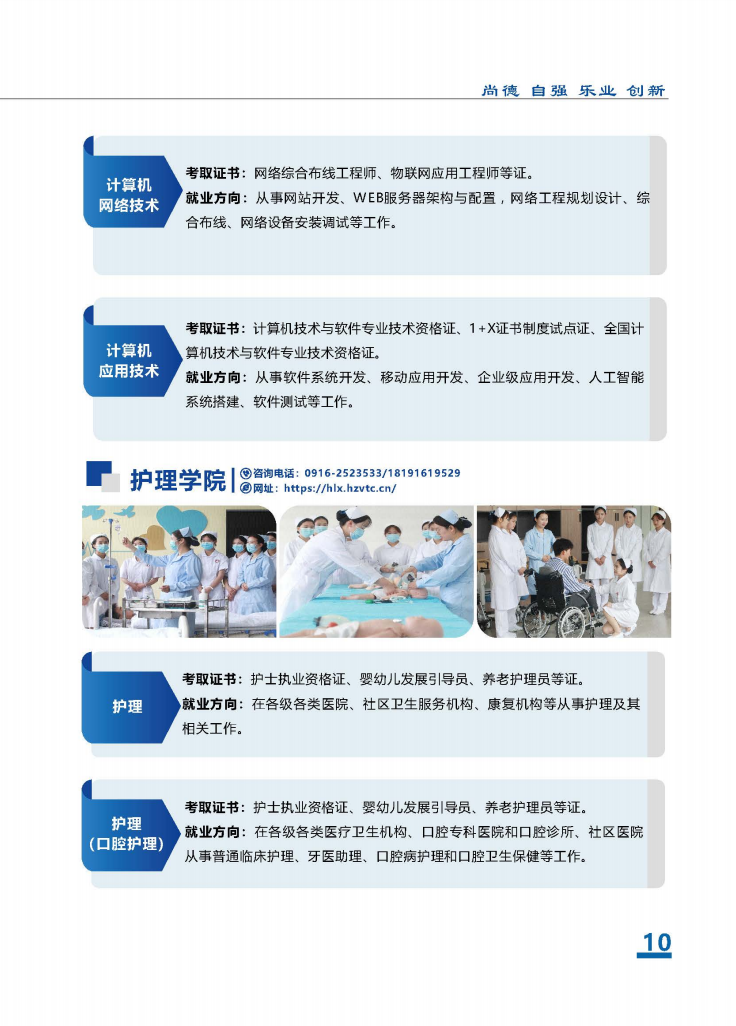 尚德 自强 乐业 创新

计算机
网络技术

考取证书：网络综合布线工程师、物联网应用工程师等证。
就业方向：从事网站开发、WEB服务器架构与配置，网络工程规划设计、综合布线、网络设备安装调试等工作。

计算机
应用技术

考取证书：计算机技术与软件专业技术资格证、1+X证书制度试点证、全国计算机技术与软件专业技术资格证。
就业方向：从事软件系统开发、移动应用开发、企业级应用开发、人工智能系统搭建、软件测试等工作。

护理学院

咨询电话：0916-2523533/18191619529
网址：https://hlx.hzvtc.cn/

护理

考取证书：护士执业资格证、婴幼儿发展引导员、养老护理员等证。
就业方向：在各级各类医院、社区卫生服务机构、康复机构等从事护理及其相关工作。

护理
(口腔护理)

考取证书：护士执业资格证、婴幼儿发展引导员、养老护理员等证。
就业方向：在各级各类医疗卫生机构、口腔专科医院和口腔诊所、社区医院从事普通临床护理、牙医助理、口腔病护理和口腔卫生保健等工作。

10